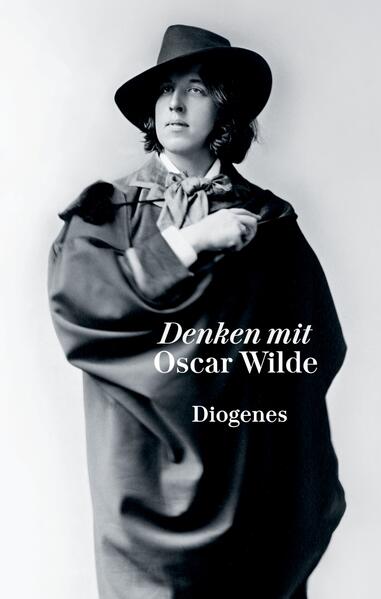 Denken mit
Oscar Wilde

Diogenes